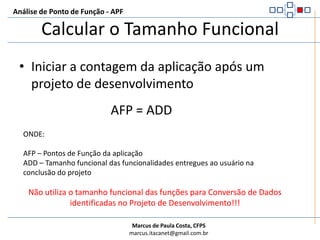 Análise de Ponto de Função - APF

Calcular o Tamanho Funcional

• Iniciar a contagem da aplicação após um projeto de desenvolvimento

AFP = ADD

ONDE:

AFP – Pontos de Função da aplicação
ADD – Tamanho funcional das funcionalidades entregues ao usuário na conclusão do projeto

Não utiliza o tamanho funcional das funções para Conversão de Dados identificadas no Projeto de Desenvolvimento!!!

Marcus de Paula Costa, CFPS
marcus.itacanet@gmail.com.br